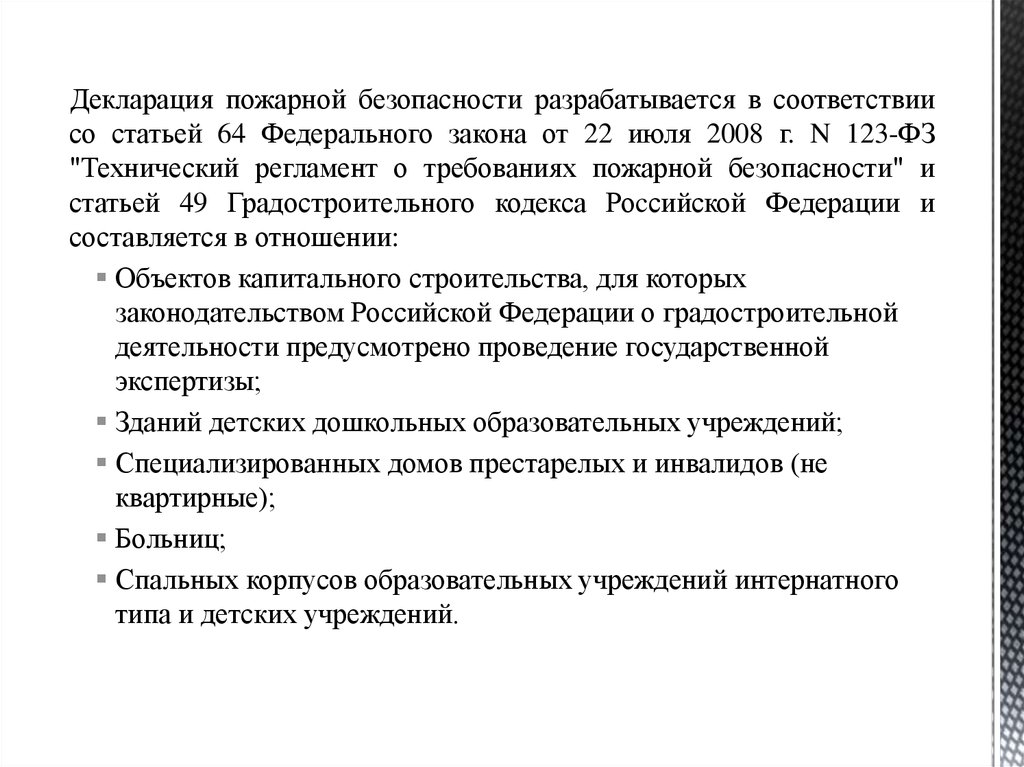 Декларация пожарной безопасности разрабатывается в соответствии со статьей 64 Федерального закона от 22 июля 2008 г. N 123-ФЗ "Технический регламент о требованиях пожарной безопасности" и статьей 49 Градостроительного кодекса Российской Федерации и составляется в отношении:

▪ Объектов капитального строительства, для которых законодательством Российской Федерации о градостроительной деятельности предусмотрено проведение государственной экспертизы;
▪ Зданий детских дошкольных образовательных учреждений;
▪ Специализированных домов престарелых и инвалидов (не квартирные);
▪ Больниц;
▪ Спальных корпусов образовательных учреждений интернатного типа и детских учреждений.